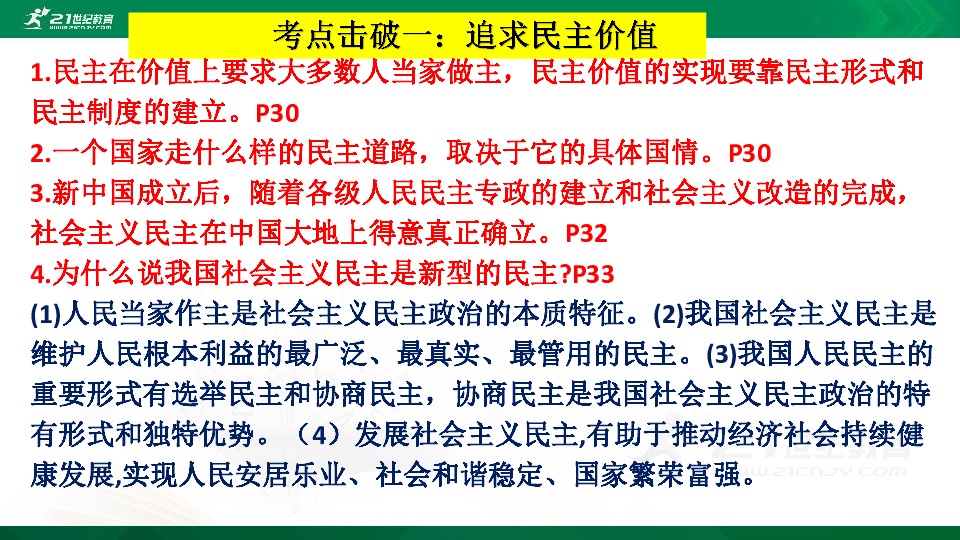 21世纪教育
www.21cnjy.com

考点击破一：追求民主价值

1.民主在价值上要求大多数人当家做主，民主价值的实现要靠民主形式和民主制度的建立。P30
2.一个国家走什么样的民主道路，取决于它的具体国情。P30
3.新中国成立后，随着各级人民民主专政的建立和社会主义改造的完成，社会主义民主在中国大地上得意真正确立。P32
4.为什么说我国社会主义民主是新型的民主?P33
(1)人民当家作主是社会主义民主政治的本质特征。(2)我国社会主义民主是维护人民根本利益的最广泛、最真实、最管用的民主。(3)我国人民民主的重要形式有选举民主和协商民主，协商民主是我国社会主义民主政治的特有形式和独特优势。（4）发展社会主义民主,有助于推动经济社会持续健康发展,实现人民安居乐业、社会和谐稳定、国家繁荣富强。